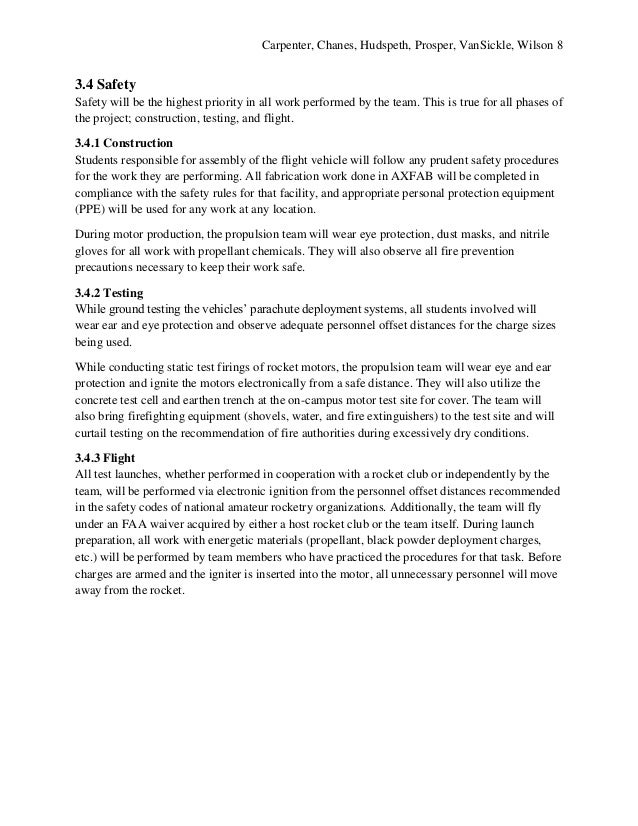 Carpenter, Chanes, Hudspeth, Prosper, VanSickle, Wilson 8

3.4 Safety
Safety will be the highest priority in all work performed by the team. This is true for all phases of the project; construction, testing, and flight.

3.4.1 Construction
Students responsible for assembly of the flight vehicle will follow any prudent safety procedures for the work they are performing. All fabrication work done in AXFAB will be completed in compliance with the safety rules for that facility, and appropriate personal protection equipment (PPE) will be used for any work at any location.

During motor production, the propulsion team will wear eye protection, dust masks, and nitrile gloves for all work with propellant chemicals. They will also observe all fire prevention precautions necessary to keep their work safe.

3.4.2 Testing
While ground testing the vehicles' parachute deployment systems, all students involved will wear ear and eye protection and observe adequate personnel offset distances for the charge sizes being used.

While conducting static test firings of rocket motors, the propulsion team will wear eye and ear protection and ignite the motors electronically from a safe distance. They will also utilize the concrete test cell and earthen trench at the on-campus motor test site for cover. The team will also bring firefighting equipment (shovels, water, and fire extinguishers) to the test site and will curtail testing on the recommendation of fire authorities during excessively dry conditions.

3.4.3 Flight
All test launches, whether performed in cooperation with a rocket club or independently by the team, will be performed via electronic ignition from the personnel offset distances recommended in the safety codes of national amateur rocketry organizations. Additionally, the team will fly under an FAA waiver acquired by either a host rocket club or the team itself. During launch preparation, all work with energetic materials (propellant, black powder deployment charges, etc.) will be performed by team members who have practiced the procedures for that task. Before charges are armed and the igniter is inserted into the motor, all unnecessary personnel will move away from the rocket.